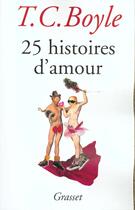 T.C.Boyle

25 histoires d'amour

Grasset